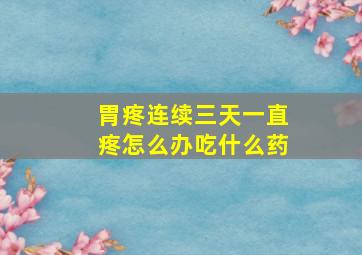 胃疼连续三天一直疼怎么办吃什么药